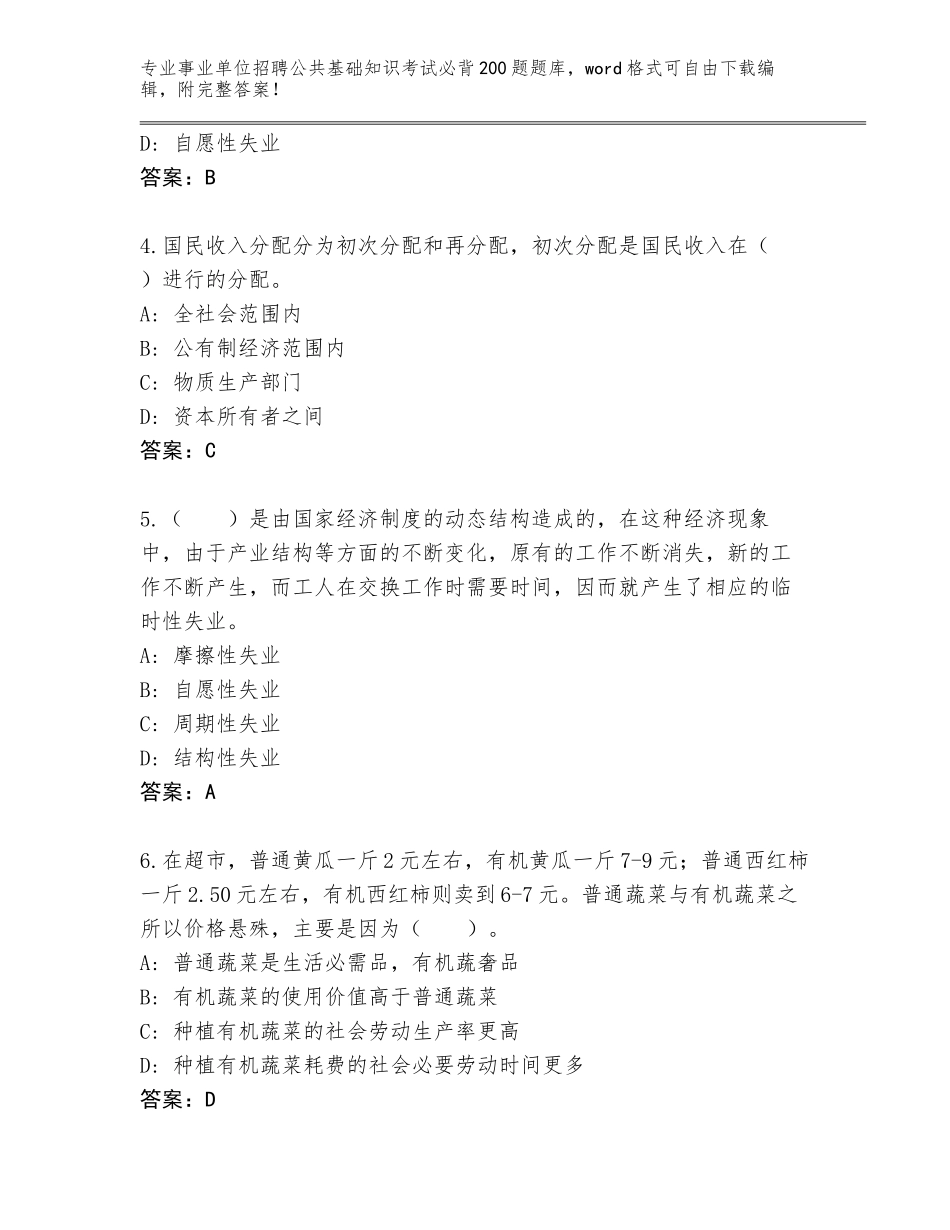 专业事业单位招聘公共基础知识考试必背200题题库，word格式可自由下载编辑，附完整答案！

D：自愿性失业
答案：B

4.国民收入分配分为初次分配和再分配，初次分配是国民收入在（　）进行的分配。
A：全社会范围内
B：公有制经济范围内
C：物质生产部门
D：资本所有者之间
答案：C

5.（　　）是由国家经济制度的动态结构造成的，在这种经济现象中，由于产业结构等方面的不断变化，原有的工作不断消失，新的工作不断产生，而工人在交换工作时需要时间，因而就产生了相应的临时性失业。
A：摩擦性失业
B：自愿性失业
C：周期性失业
D：结构性失业
答案：A

6.在超市，普通黄瓜一斤2元左右，有机黄瓜一斤7-9元；普通西红柿一斤2.50元左右，有机西红柿则卖到6-7元。普通蔬菜与有机蔬菜之所以价格悬殊，主要是因为（　　）。
A：普通蔬菜是生活必需品，有机蔬奢品
B：有机蔬菜的使用价值高于普通蔬菜
C：种植有机蔬菜的社会劳动生产率更高
D：种植有机蔬菜耗费的社会必要劳动时间更多
答案：D